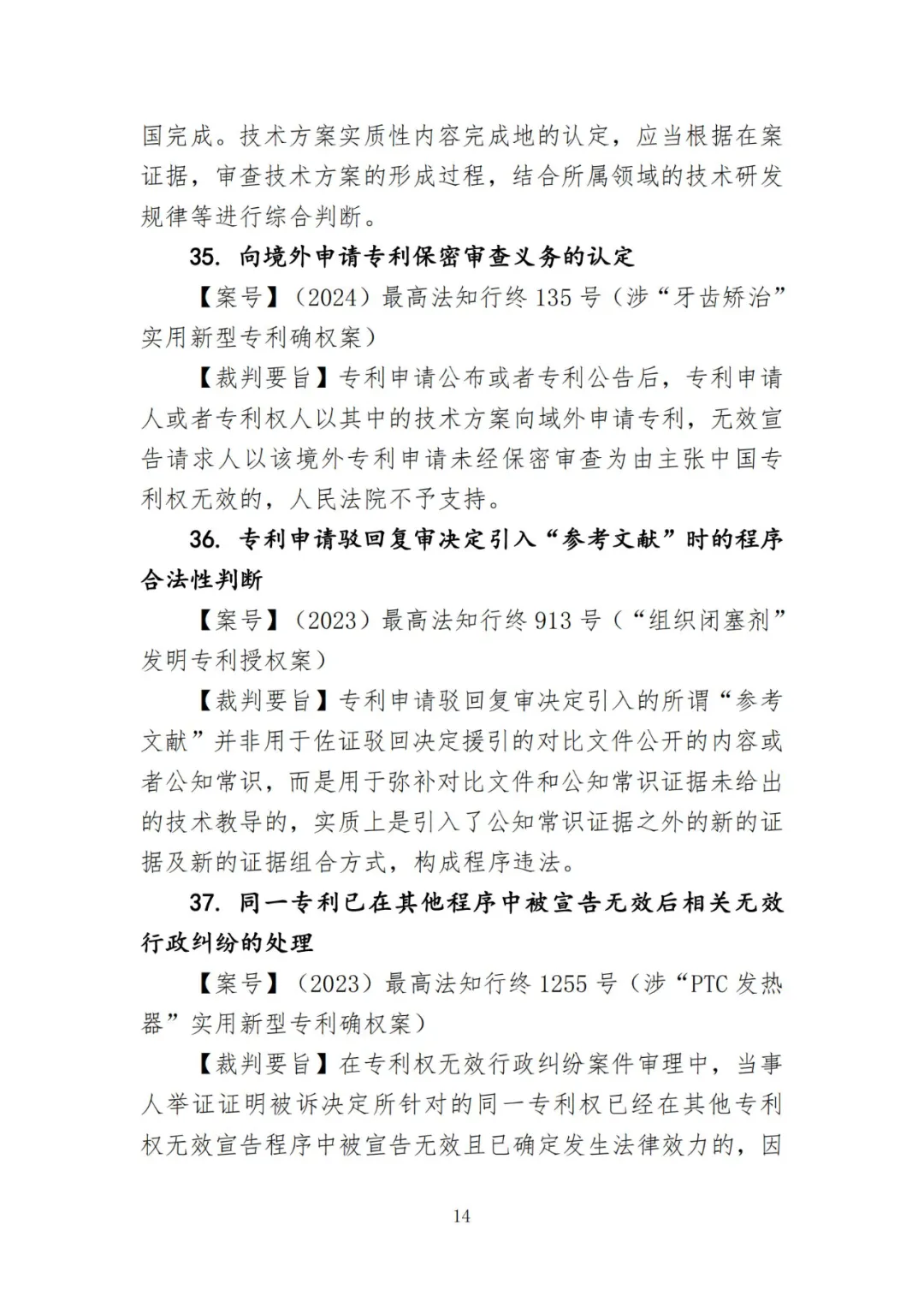 国完成。技术方案实质性内容完成地的认定，应当根据在案证据，审查技术方案的形成过程，结合所属领域的技术研发规律等进行综合判断。

35. 向境外申请专利保密审查义务的认定

【案号】（2024）最高法知行终 135 号（涉“牙齿矫治”实用新型专利确权案）

【裁判要旨】专利申请公布或者专利公告后，专利申请人或者专利权人以其中的技术方案向域外申请专利，无效宣告请求人以该境外专利申请未经保密审查为由主张中国专利权无效的，人民法院不予支持。

36. 专利申请驳回复审决定引入“参考文献”时的程序合法性判断

【案号】（2023）最高法知行终 913 号（“组织闭塞剂”发明专利授权案）

【裁判要旨】专利申请驳回复审决定引入的所谓“参考文献”并非用于佐证驳回决定援引的对比文件公开的内容或者公知常识，而是用于弥补对比文件和公知常识证据未给出的技术教导的，实质上是引入了公知常识证据之外的新的证据及新的证据组合方式，构成程序违法。

37. 同一专利已在其他程序中被宣告无效后相关无效行政纠纷的处理

【案号】（2023）最高法知行终 1255 号（涉“PTC 发热器”实用新型专利确权案）

【裁判要旨】在专利权无效行政纠纷案件审理中，当事人举证证明被诉决定所针对的同一专利权已经在其他专利权无效宣告程序中被宣告无效且已确定发生法律效力的，因

14